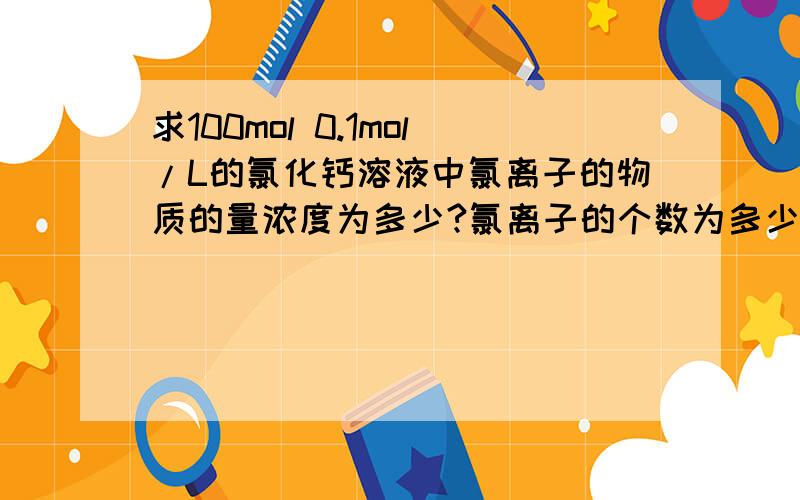 求100mol 0.1mol/L的氯化钙溶液中氯离子的物质的量浓度为多少?氯离子的个数为多少